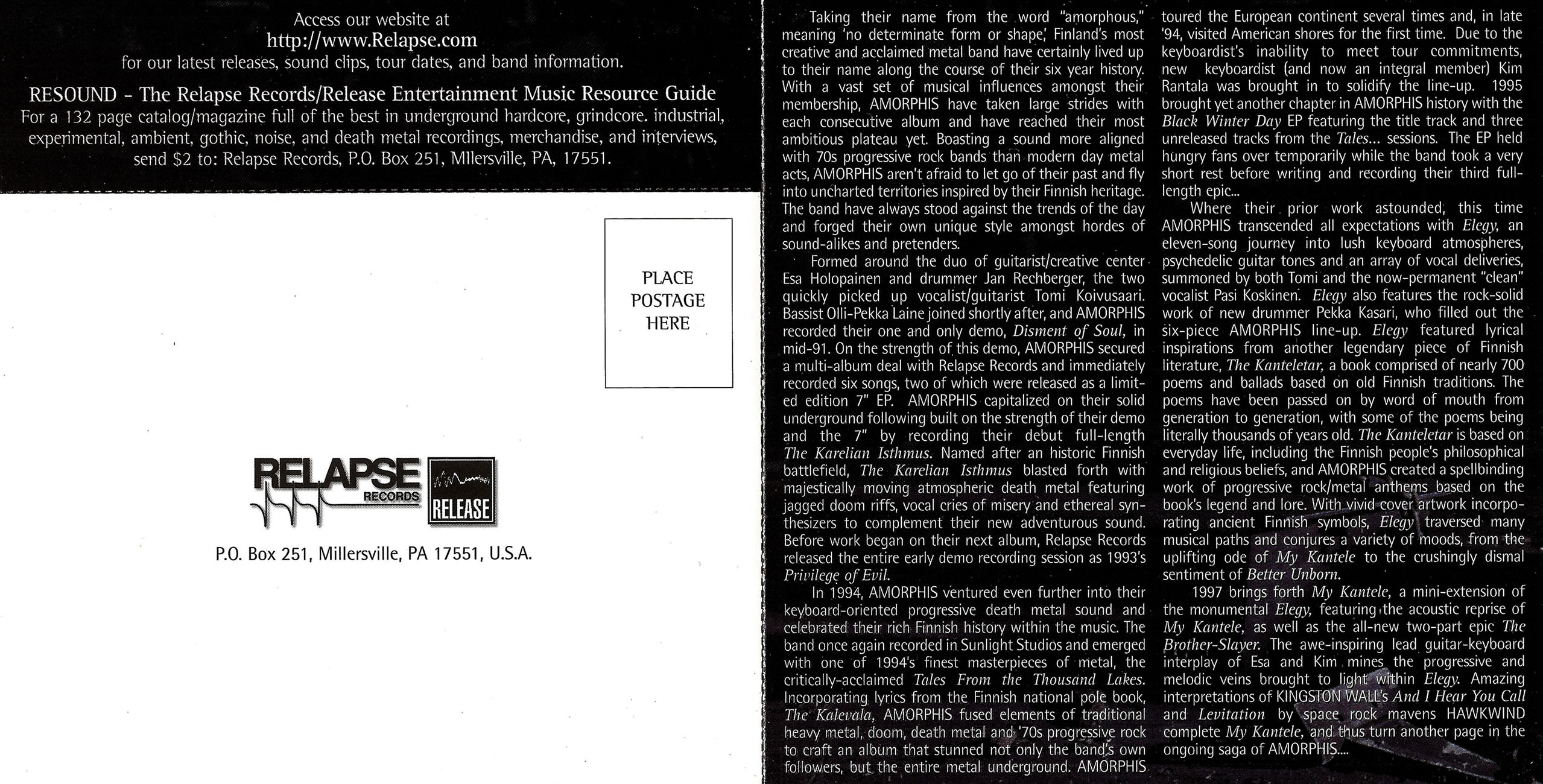 Access our website at
http://www.Relapse.com
for our latest releases, sound clips, tour dates, and band information.

RESOUND - The Relapse Records/Release Entertainment Music Resource Guide
For a 132 page catalog/magazine full of the best in underground hardcore, grindcore. industrial, experimental, ambient, gothic, noise, and death metal recordings, merchandise, and interviews, send $2 to: Relapse Records, P.O. Box 251, Mllersville, PA, 17551.

PLACE
POSTAGE
HERE

RELAPSE
RECORDS
RELEASE

P.O. Box 251, Millersville, PA 17551, U.S.A.

Taking their name from the word "amorphous," meaning 'no determinate form or shape,' Finland's most creative and acclaimed metal band have certainly lived up to their name along the course of their six year history. With a vast set of musical influences amongst their membership, AMORPHIS have taken large strides with each consecutive album and have reached their most ambitious plateau yet. Boasting a sound more aligned with 70s progressive rock bands than modern day metal acts, AMORPHIS aren't afraid to let go of their past and fly into uncharted territories inspired by their Finnish heritage. The band have always stood against the trends of the day and forged their own unique style amongst hordes of sound-alikes and pretenders.

Formed around the duo of guitarist/creative center Esa Holopainen and drummer Jan Rechberger, the two quickly picked up vocalist/guitarist Tomi Koivusaari. Bassist Olli-Pekka Laine joined shortly after, and AMORPHIS recorded their one and only demo, Disment of Soul, in mid-91. On the strength of this demo, AMORPHIS secured a multi-album deal with Relapse Records and immediately recorded six songs, two of which were released as a limited edition 7" EP. AMORPHIS capitalized on their solid underground following built on the strength of their demo and the 7" by recording their debut full-length The Karelian Isthmus. Named after an historic Finnish battlefield, The Karelian Isthmus blasted forth with majestically moving atmospheric death metal featuring jagged doom riffs, vocal cries of misery and ethereal synthesizers to complement their new adventurous sound. Before work began on their next album, Relapse Records released the entire early demo recording session as 1993's Privilege of Evil.

In 1994, AMORPHIS ventured even further into their keyboard-oriented progressive death metal sound and celebrated their rich Finnish history within the music. The band once again recorded in Sunlight Studios and emerged with one of 1994's finest masterpieces of metal, the critically-acclaimed Tales From the Thousand Lakes. Incorporating lyrics from the Finnish national pole book, The Kalevala, AMORPHIS fused elements of traditional heavy metal, doom, death metal and '70s progressive rock to craft an album that stunned not only the band's own followers, but the entire metal underground. AMORPHIS toured the European continent several times and, in late '94, visited American shores for the first time. Due to the keyboardist's inability to meet tour commitments, new keyboardist (and now an integral member) Kim Rantala was brought in to solidify the line-up. 1995 brought yet another chapter in AMORPHIS history with the Black Winter Day EP featuring the title track and three unreleased tracks from the Tales... sessions. The EP held hungry fans over temporarily while the band took a very short rest before writing and recording their third full-length epic...

Where their prior work astounded, this time AMORPHIS transcended all expectations with Elegy, an eleven-song journey into lush keyboard atmospheres, psychedelic guitar tones and an array of vocal deliveries, summoned by both Tomi and the now-permanent "clean" vocalist Pasi Koskinen. Elegy also features the rock-solid work of new drummer Pekka Kasari, who filled out the six-piece AMORPHIS line-up. Elegy featured lyrical inspirations from another legendary piece of Finnish literature, The Kanteletar, a book comprised of nearly 700 poems and ballads based on old Finnish traditions. The poems have been passed on by word of mouth from generation to generation, with some of the poems being literally thousands of years old. The Kanteletar is based on everyday life, including the Finnish people's philosophical and religious beliefs, and AMORPHIS created a spellbinding work of progressive rock/metal anthems based on the book's legend and lore. With vivid cover artwork incorporating ancient Finnish symbols, Elegy traversed many musical paths and conjures a variety of moods, from the uplifting ode of My Kantele to the crushingly dismal sentiment of Better Unborn.

1997 brings forth My Kantele, a mini-extension of the monumental Elegy, featuring the acoustic reprise of My Kantele, as well as the all-new two-part epic The Brother-Slayer. The awe-inspiring lead guitar-keyboard interplay of Esa and Kim mines the progressive and melodic veins brought to light within Elegy. Amazing interpretations of KINGSTON WALL's And I Hear You Call and Levitation by space rock mavens HAWKWIND complete My Kantele, and thus turn another page in the ongoing saga of AMORPHIS....